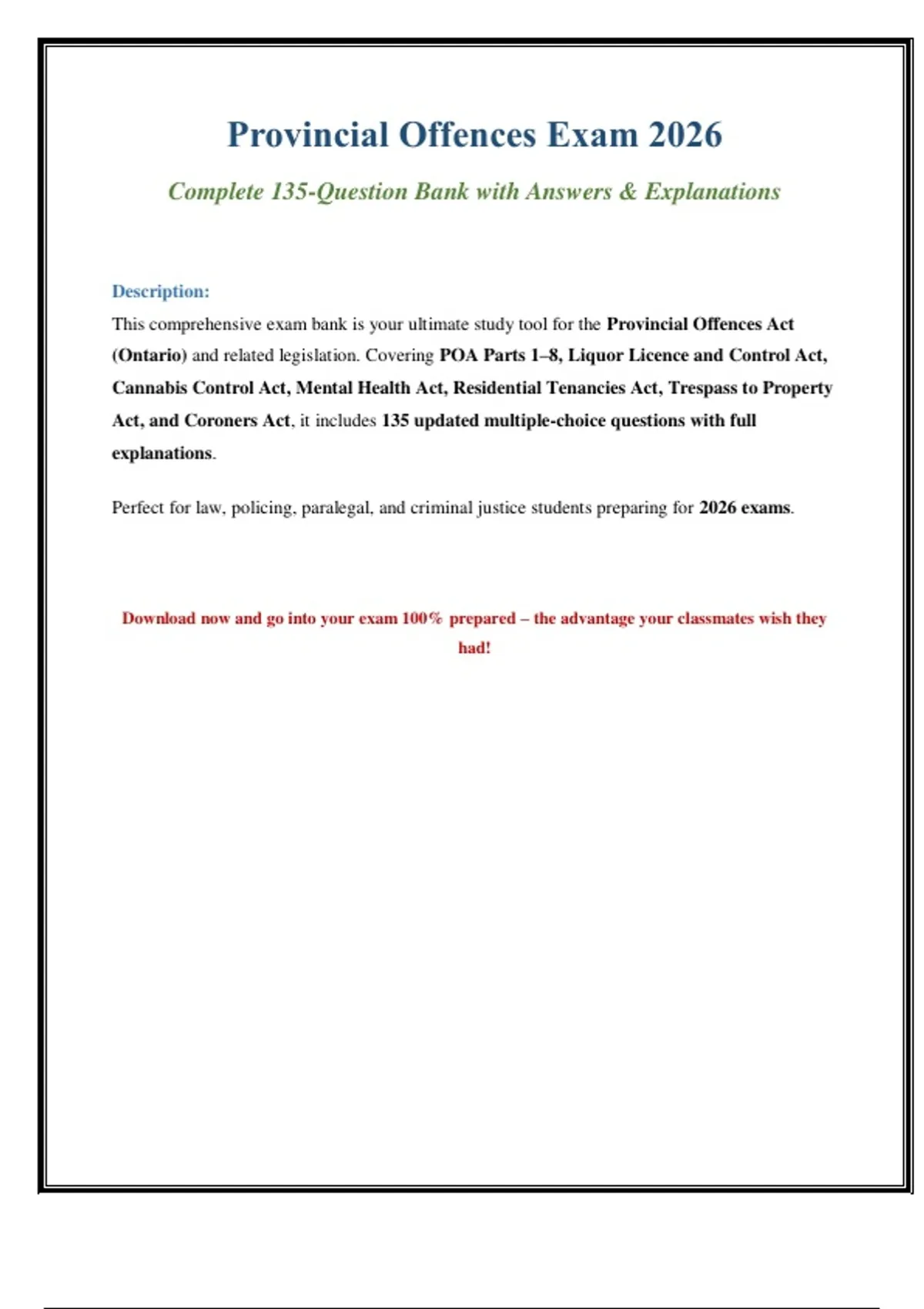 Provincial Offences Exam 2026

Complete 135-Question Bank with Answers & Explanations

Description:

This comprehensive exam bank is your ultimate study tool for the Provincial Offences Act (Ontario) and related legislation. Covering POA Parts 1–8, Liquor Licence and Control Act, Cannabis Control Act, Mental Health Act, Residential Tenancies Act, Trespass to Property Act, and Coroners Act, it includes 135 updated multiple-choice questions with full explanations.

Perfect for law, policing, paralegal, and criminal justice students preparing for 2026 exams.

Download now and go into your exam 100% prepared – the advantage your classmates wish they had!